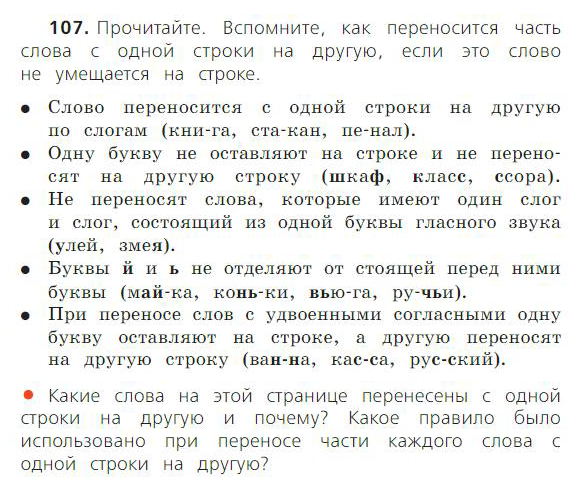 107. Прочитайте. Вспомните, как переносится часть слова с одной строки на другую, если это слово не умещается на строке.

• Слово переносится с одной строки на другую по слогам (кни-га, ста-кан, пе-нал).
• Одну букву не оставляют на строке и не переносят на другую строку (шкаф, класс, ссора).
• Не переносят слова, которые имеют один слог и слог, состоящий из одной буквы гласного звука (улей, змея).
• Буквы й и ь не отделяют от стоящей перед ними буквы (май-ка, конь-ки, вью-га, ру-чьи).
• При переносе слов с удвоенными согласными одну букву оставляют на строке, а другую переносят на другую строку (ван-на, кас-са, рус-ский).

• Какие слова на этой странице перенесены с одной строки на другую и почему? Какое правило было использовано при переносе части каждого слова с одной строки на другую?